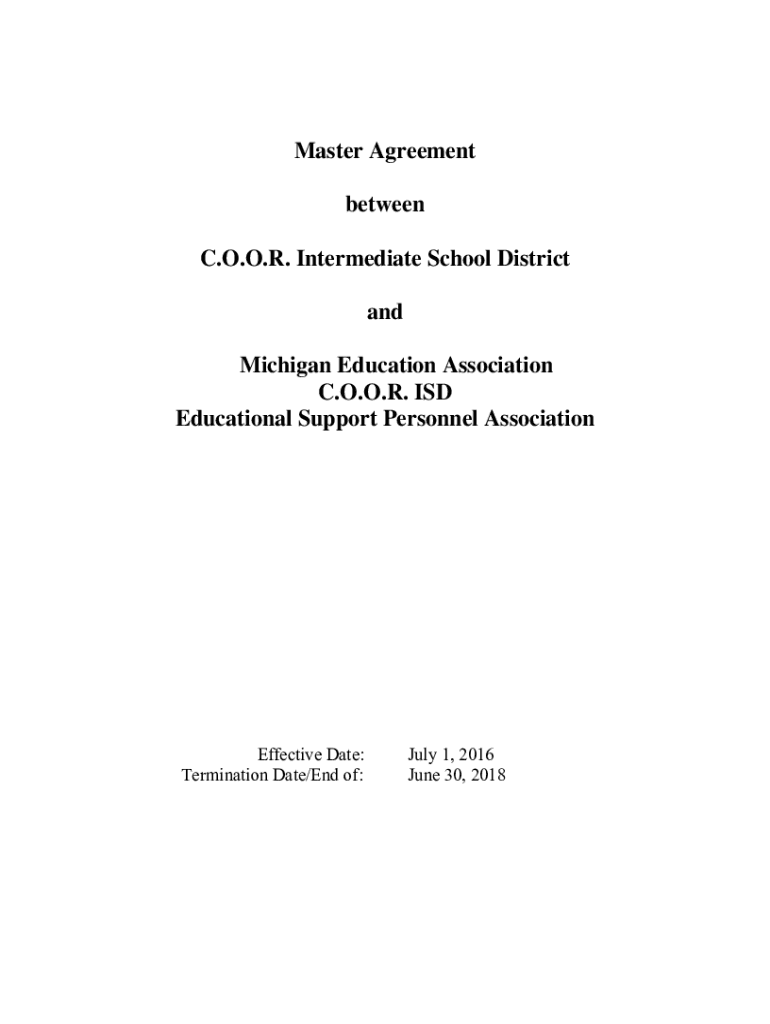 Master Agreement

between

C.O.O.R. Intermediate School District

and

Michigan Education Association
C.O.O.R. ISD
Educational Support Personnel Association

Effective Date: July 1, 2016
Termination Date/End of: June 30, 2018